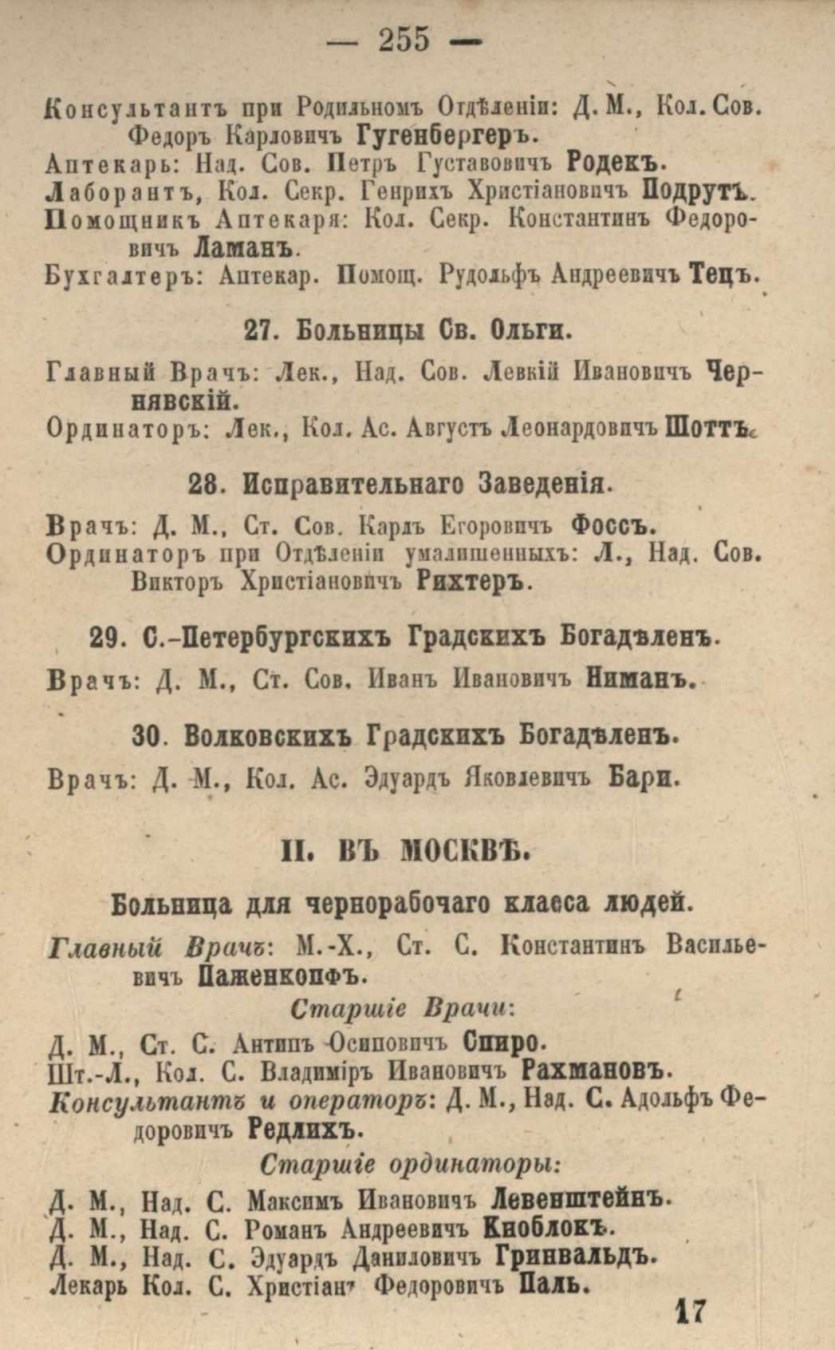 — 255 —

Консультантъ при Родильномъ Отдѣленіи: Д. М., Кол. Сов. Федоръ Карловичъ Гугенбергеръ.
Аптекарь: Над. Сов. Петръ Густавовичъ Родекъ.
Лаборантъ, Кол. Секр. Генрихъ Христіановичъ Подрутъ.
Помощникъ Аптекаря: Кол. Секр. Константинъ Федоровичъ Ламанъ.
Бухгалтеръ: Аптекар. Помощ. Рудольфъ Андреевичъ Тецъ.

27. Больницы Св. Ольги.

Главный Врачъ: Лек., Над. Сов. Левкій Ивановичъ Чернявскій.
Ординаторъ: Лек., Кол. Ас. Августъ Леонардовичъ Шоттъ.

28. Исправительнаго Заведенія.

Врачъ: Д. М., Ст. Сов. Карлъ Егоровичъ Фоссъ.
Ординаторъ при Отдѣленіи умалишенныхъ: Л., Над. Сов. Викторъ Христіановичъ Рихтеръ.

29. С.-Петербургскихъ Градскихъ Богадѣленъ.

Врачъ: Д. М., Ст. Сов. Иванъ Ивановичъ Ниманъ.

30. Волковскихъ Градскихъ Богадѣленъ.

Врачъ: Д. М., Кол. Ас. Эдуардъ Яковлевичъ Бари.

II. ВЪ МОСКВѢ.

Больница для чернорабочаго класса людей.

Главный Врачъ: М.-Х., Ст. С. Константинъ Васильевичъ Паженкопфъ.

Старшіе Врачи:

Д. М., Ст. С. Антипъ Осиповичъ Спиро.
Шт.-Л., Кол. С. Владиміръ Ивановичъ Рахмановъ.
Консультантъ и операторъ: Д. М., Над. С. Адольфъ Федоровичъ Редлихъ.

Старшіе ординаторы:

Д. М., Над. С. Максимъ Ивановичъ Левенштейнъ.
Д. М., Над. С. Романъ Андреевичъ Кноблокъ.
Д. М., Над. С. Эдуардъ Даниловичъ Гринвальдъ.
Лекарь Кол. С. Христіанъ Федоровичъ Паль.

17